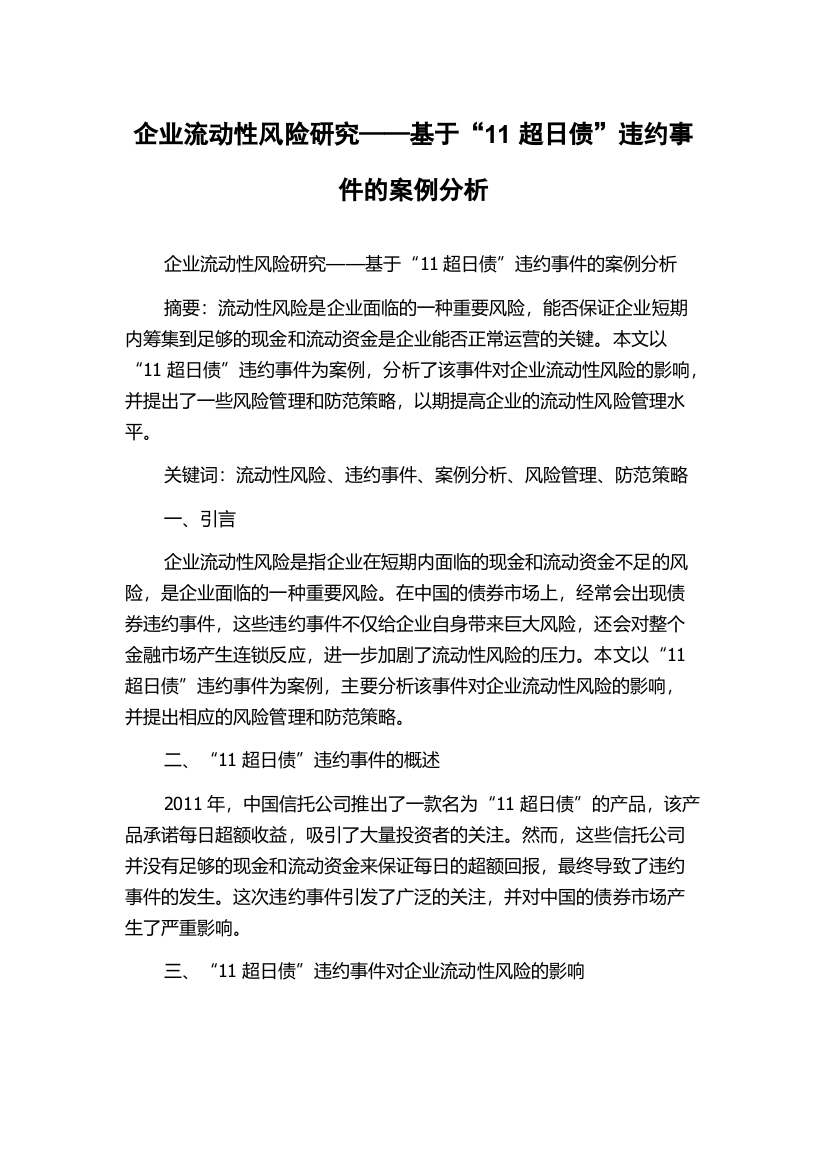 企业流动性风险研究——基于“11 超日债”违约事件的案例分析

企业流动性风险研究——基于“11 超日债”违约事件的案例分析

摘要：流动性风险是企业面临的一种重要风险，能否保证企业短期内筹集到足够的现金和流动资金是企业能否正常运营的关键。本文以“11 超日债”违约事件为案例，分析了该事件对企业流动性风险的影响，并提出了一些风险管理和防范策略，以期提高企业的流动性风险管理水平。

关键词：流动性风险、违约事件、案例分析、风险管理、防范策略

一、引言

企业流动性风险是指企业在短期内面临的现金和流动资金不足的风险，是企业面临的一种重要风险。在中国的债券市场上，经常会出现债券违约事件，这些违约事件不仅给企业自身带来巨大风险，还会对整个金融市场产生连锁反应，进一步加剧了流动性风险的压力。本文以“11 超日债”违约事件为案例，主要分析该事件对企业流动性风险的影响，并提出相应的风险管理和防范策略。

二、“11 超日债”违约事件的概述

2011 年，中国信托公司推出了一款名为“11 超日债”的产品，该产品承诺每日超额收益，吸引了大量投资者的关注。然而，这些信托公司并没有足够的现金和流动资金来保证每日的超额回报，最终导致了违约事件的发生。这次违约事件引发了广泛的关注，并对中国的债券市场产生了严重影响。

三、“11 超日债”违约事件对企业流动性风险的影响